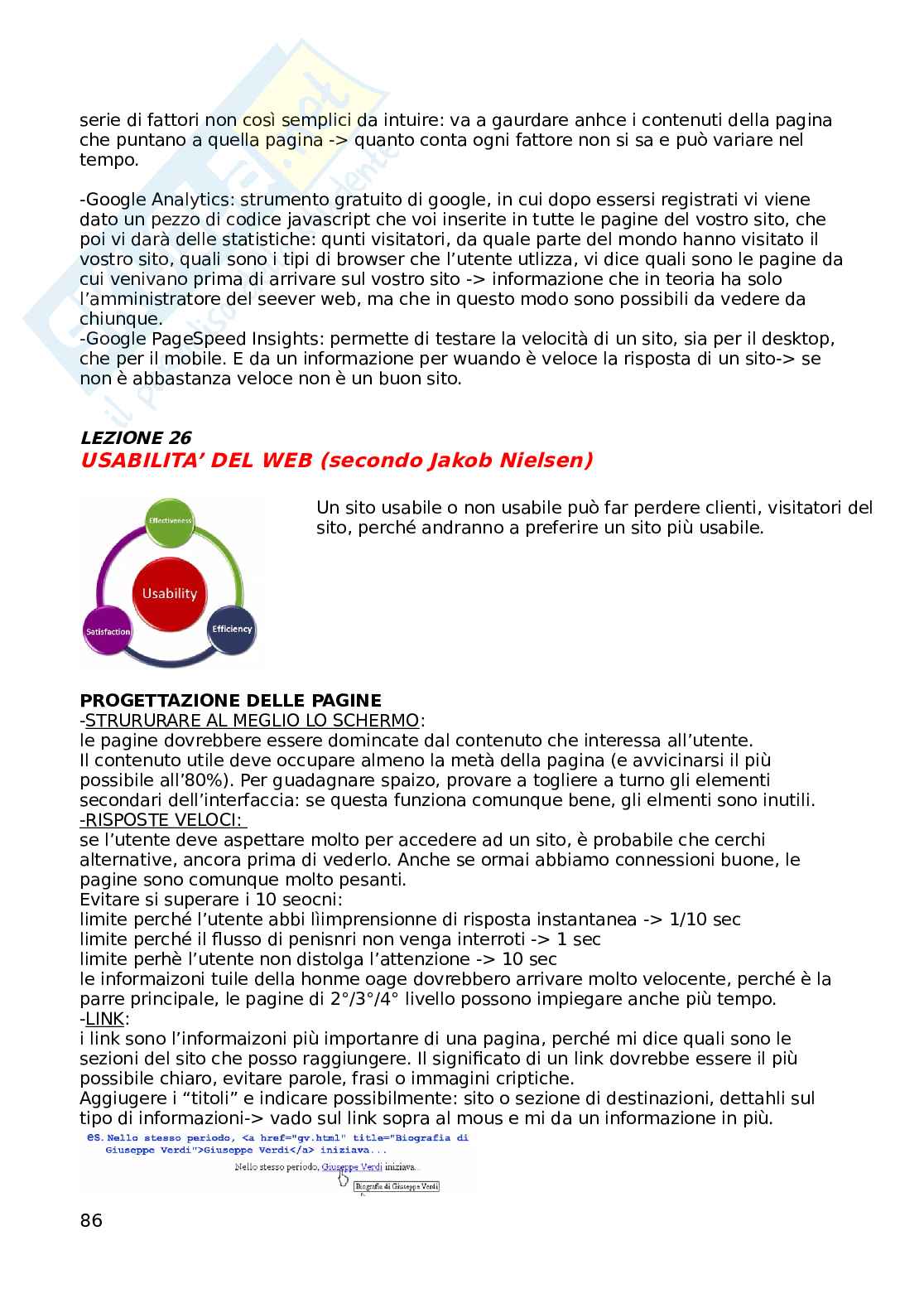 serie di fattori non così semplici da intuire: va a gaurdare anhce i contenuti della pagina che puntano a quella pagina -> quanto conta ogni fattore non si sa e può variare nel tempo.

-Google Analytics: strumento gratuito di google, in cui dopo essersi registrati vi viene dato un pezzo di codice javascript che voi inserite in tutte le pagine del vostro sito, che poi vi darà delle statistiche: qunti visitatori, da quale parte del mondo hanno visitato il vostro sito, quali sono i tipi di browser che l'utente utlizza, vi dice quali sono le pagine da cui venivano prima di arrivare sul vostro sito -> informazione che in teoria ha solo l'amministratore del seever web, ma che in questo modo sono possibili da vedere da chiunque.
-Google PageSpeed Insights: permette di testare la velocità di un sito, sia per il desktop, che per il mobile. E da un informazione per wuando è veloce la risposta di un sito-> se non è abbastanza veloce non è un buon sito.

LEZIONE 26
USABILITA' DEL WEB (secondo Jakob Nielsen)

Effectiveness
Usability
Satisfaction
Efficiency

Un sito usabile o non usabile può far perdere clienti, visitatori del sito, perché andranno a preferire un sito più usabile.

PROGETTAZIONE DELLE PAGINE
-STRURURARE AL MEGLIO LO SCHERMO:
le pagine dovrebbere essere domincate dal contenuto che interessa all'utente.
Il contenuto utile deve occupare almeno la metà della pagina (e avvicinarsi il più possibile all'80%). Per guadagnare spaizo, provare a togliere a turno gli elementi secondari dell'interfaccia: se questa funziona comunque bene, gli elmenti sono inutili.
-RISPOSTE VELOCI:
se l'utente deve aspettare molto per accedere ad un sito, è probabile che cerchi alternative, ancora prima di vederlo. Anche se ormai abbiamo connessioni buone, le pagine sono comunque molto pesanti.
Evitare si superare i 10 seocni:
limite perché l'utente abbi lìimprensionne di risposta instantanea -> 1/10 sec
limite perché il flusso di penisnri non venga interroti -> 1 sec
limite perhè l'utente non distolga l'attenzione -> 10 sec
le informaizoni tuile della honme oage dovrebbero arrivare molto velocente, perché è la parre principale, le pagine di 2°/3°/4° livello possono impiegare anche più tempo.
-LINK:
i link sono l'informaizoni più importanre di una pagina, perché mi dice quali sono le sezioni del sito che posso raggiungere. Il significato di un link dovrebbe essere il più possibile chiaro, evitare parole, frasi o immagini criptiche.
Aggiugere i "titoli" e indicare possibilmente: sito o sezione di destinazioni, dettahli sul tipo di informazioni-> vado sul link sopra al mous e mi da un informazione in più.
es. Nello stesso periodo, <a href="gv.html" title="Biografia di Giuseppe Verdi">Giuseppe Verdi</a> iniziava...
Nello stesso periodo, Giuseppe Verdi iniziava...
Biografia di Giuseppe Verdi

86